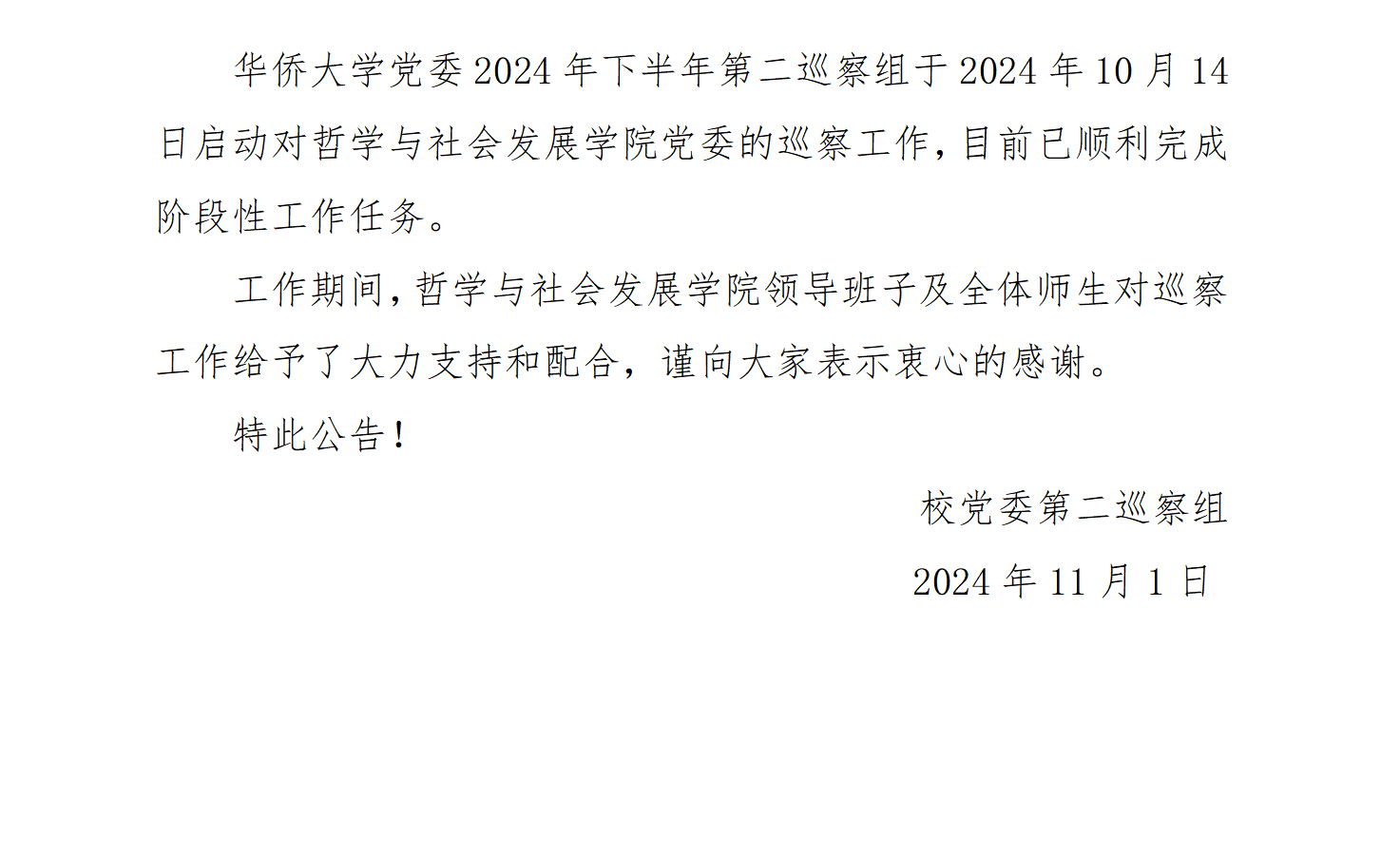 华侨大学党委2024年下半年第二巡察组于2024年10月14日启动对哲学与社会发展学院党委的巡察工作，目前已顺利完成阶段性工作任务。

工作期间，哲学与社会发展学院领导班子及全体师生对巡察工作给予了大力支持和配合，谨向大家表示衷心的感谢。

特此公告！

校党委第二巡察组

2024年11月1日